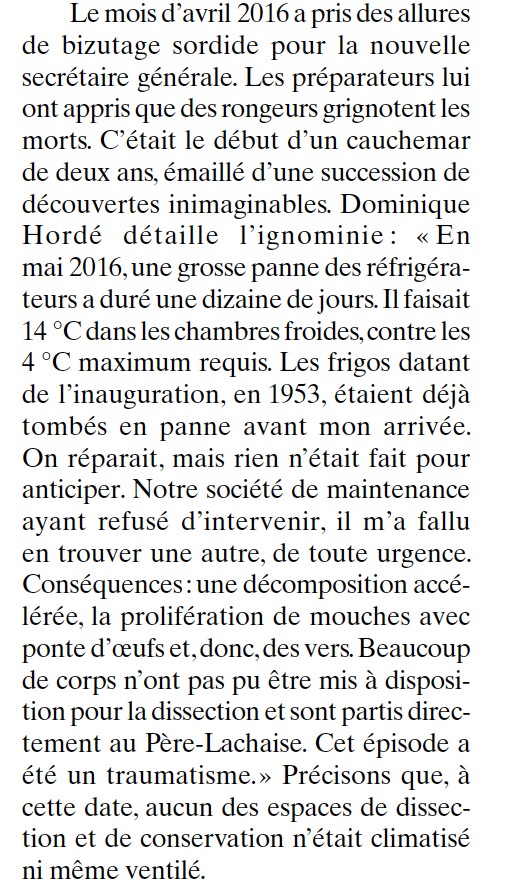 Le mois d'avril 2016 a pris des allures de bizutage sordide pour la nouvelle secrétaire générale. Les préparateurs lui ont appris que des rongeurs grignotent les morts. C'était le début d'un cauchemar de deux ans, émaillé d'une succession de découvertes inimaginables. Dominique Hordé détaille l'ignominie : « En mai 2016, une grosse panne des réfrigérateurs a duré une dizaine de jours. Il faisait 14 °C dans les chambres froides, contre les 4 °C maximum requis. Les frigos datant de l'inauguration, en 1953, étaient déjà tombés en panne avant mon arrivée. On réparait, mais rien n'était fait pour anticiper. Notre société de maintenance ayant refusé d'intervenir, il m'a fallu en trouver une autre, de toute urgence. Conséquences : une décomposition accélérée, la prolifération de mouches avec ponte d'œufs et, donc, des vers. Beaucoup de corps n'ont pas pu être mis à disposition pour la dissection et sont partis directement au Père-Lachaise. Cet épisode a été un traumatisme. » Précisons que, à cette date, aucun des espaces de dissection et de conservation n'était climatisé ni même ventilé.